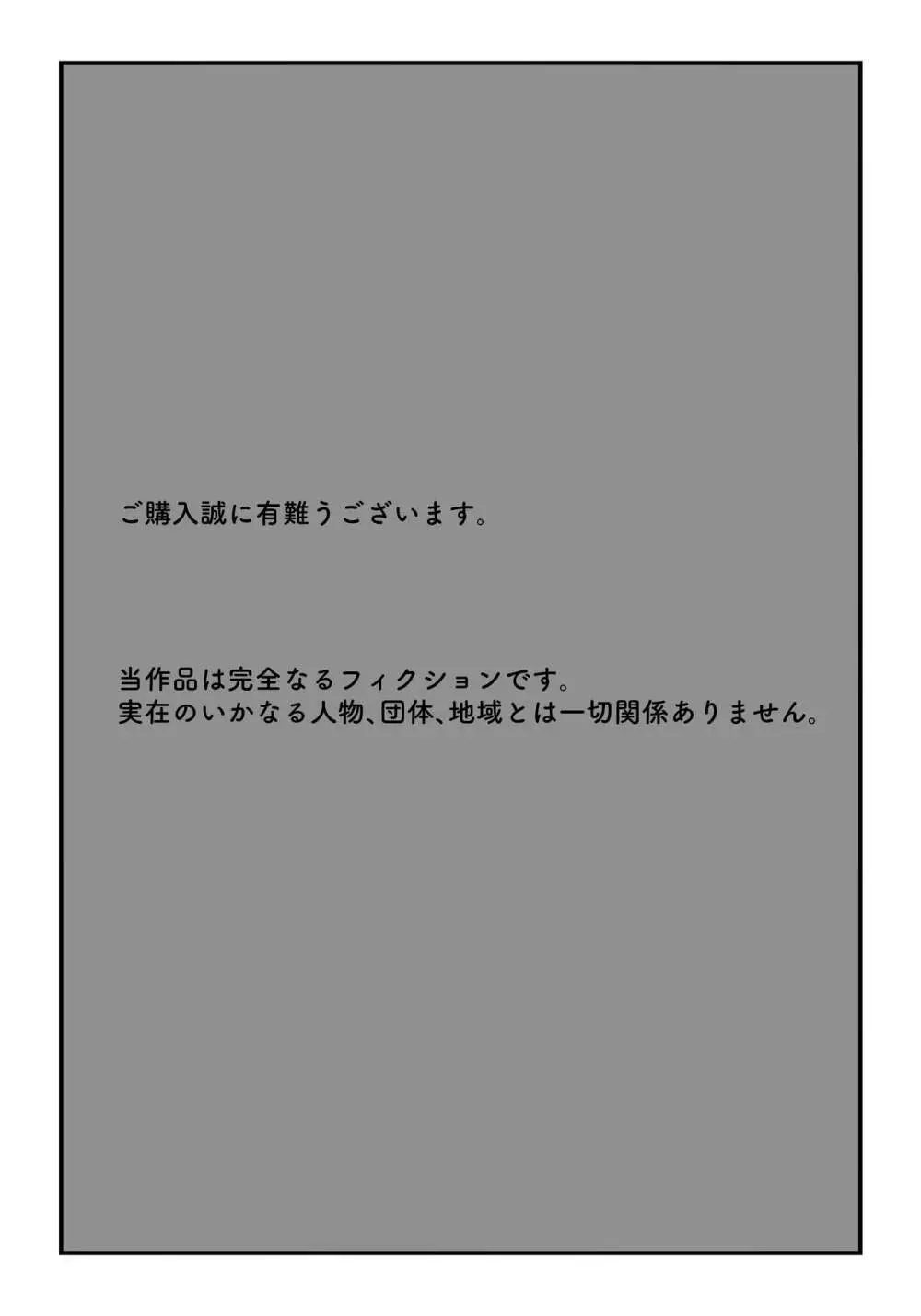 ご購入誠に有難うございます。

当作品は完全なるフィクションです。
実在のいかなる人物、団体、地域とは一切関係ありません。